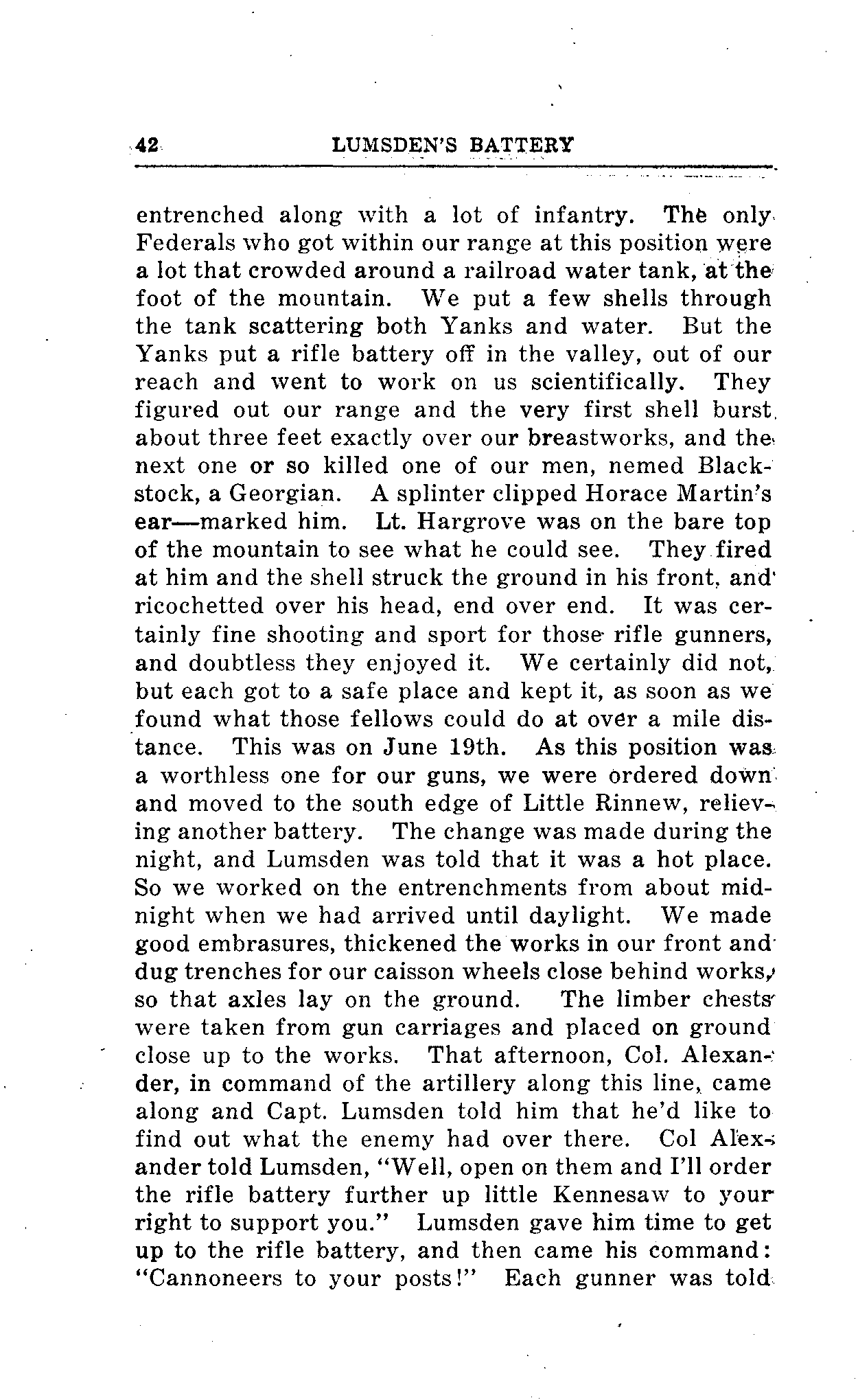 42 LUMSDEN'S BATTERY

entrenched along with a lot of infantry. The only Federals who got within our range at this position were a lot that crowded around a railroad water tank, at the foot of the mountain. We put a few shells through the tank scattering both Yanks and water. But the Yanks put a rifle battery off in the valley, out of our reach and went to work on us scientifically. They figured out our range and the very first shell burst about three feet exactly over our breastworks, and the next one or so killed one of our men, nemed Blackstock, a Georgian. A splinter clipped Horace Martin's ear—marked him. Lt. Hargrove was on the bare top of the mountain to see what he could see. They fired at him and the shell struck the ground in his front, and ricochetted over his head, end over end. It was certainly fine shooting and sport for those rifle gunners, and doubtless they enjoyed it. We certainly did not, but each got to a safe place and kept it, as soon as we found what those fellows could do at over a mile distance. This was on June 19th. As this position was a worthless one for our guns, we were ordered down and moved to the south edge of Little Rinnew, relieving another battery. The change was made during the night, and Lumsden was told that it was a hot place. So we worked on the entrenchments from about midnight when we had arrived until daylight. We made good embrasures, thickened the works in our front and dug trenches for our caisson wheels close behind works, so that axles lay on the ground. The limber chests were taken from gun carriages and placed on ground close up to the works. That afternoon, Col. Alexander, in command of the artillery along this line, came along and Capt. Lumsden told him that he'd like to find out what the enemy had over there. Col Alexander told Lumsden, "Well, open on them and I'll order the rifle battery further up little Kennesaw to your right to support you." Lumsden gave him time to get up to the rifle battery, and then came his command: "Cannoneers to your posts!" Each gunner was told